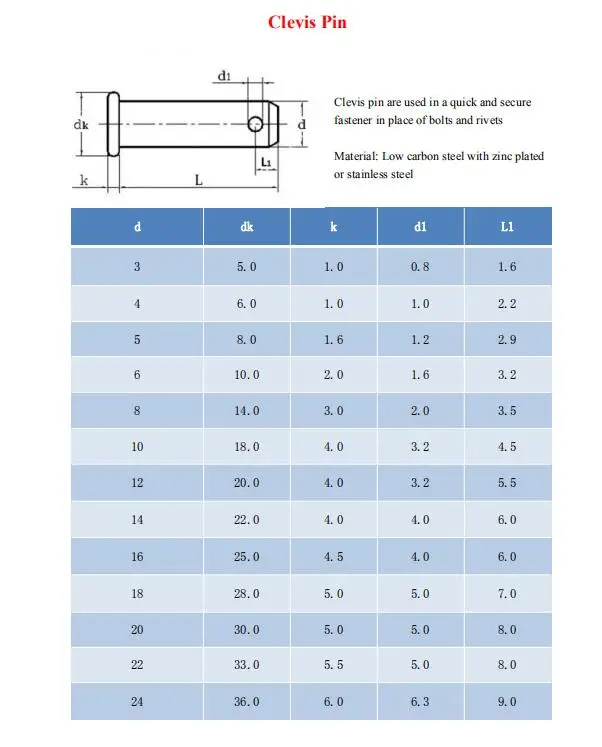 Clevis Pin

d1
dk
d
L1
k
L

Clevis pin are used in a quick and secure fastener in place of bolts and rivets

Material: Low carbon steel with zinc plated or stainless steel

| d | dk | k | d1 | L1 |
|---|---|---|---|---|
| 3 | 5.0 | 1.0 | 0.8 | 1.6 |
| 4 | 6.0 | 1.0 | 1.0 | 2.2 |
| 5 | 8.0 | 1.6 | 1.2 | 2.9 |
| 6 | 10.0 | 2.0 | 1.6 | 3.2 |
| 8 | 14.0 | 3.0 | 2.0 | 3.5 |
| 10 | 18.0 | 4.0 | 3.2 | 4.5 |
| 12 | 20.0 | 4.0 | 3.2 | 5.5 |
| 14 | 22.0 | 4.0 | 4.0 | 6.0 |
| 16 | 25.0 | 4.5 | 4.0 | 6.0 |
| 18 | 28.0 | 5.0 | 5.0 | 7.0 |
| 20 | 30.0 | 5.0 | 5.0 | 8.0 |
| 22 | 33.0 | 5.5 | 5.0 | 8.0 |
| 24 | 36.0 | 6.0 | 6.3 | 9.0 |